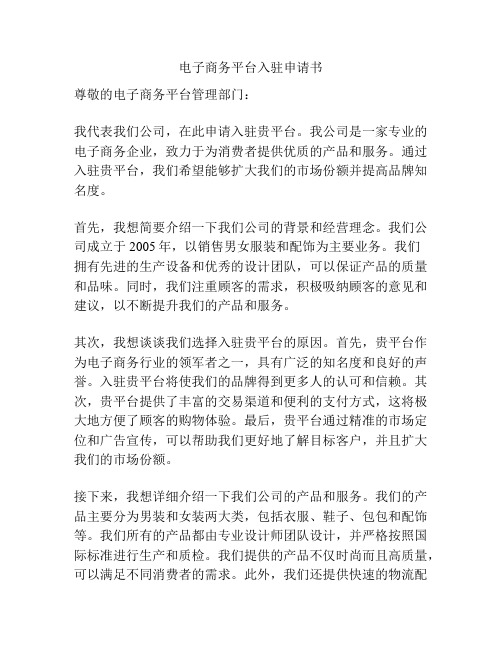 电子商务平台入驻申请书

尊敬的电子商务平台管理部门：

我代表我们公司，在此申请入驻贵平台。我公司是一家专业的电子商务企业，致力于为消费者提供优质的产品和服务。通过入驻贵平台，我们希望能够扩大我们的市场份额并提高品牌知名度。

首先，我想简要介绍一下我们公司的背景和经营理念。我们公司成立于 2005 年，以销售男女服装和配饰为主要业务。我们拥有先进的生产设备和优秀的设计团队，可以保证产品的质量和品味。同时，我们注重顾客的需求，积极吸纳顾客的意见和建议，以不断提升我们的产品和服务。

其次，我想谈谈我们选择入驻贵平台的原因。首先，贵平台作为电子商务行业的领军者之一，具有广泛的知名度和良好的声誉。入驻贵平台将使我们的品牌得到更多人的认可和信赖。其次，贵平台提供了丰富的交易渠道和便利的支付方式，这将极大地方便了顾客的购物体验。最后，贵平台通过精准的市场定位和广告宣传，可以帮助我们更好地了解目标客户，并且扩大我们的市场份额。

接下来，我想详细介绍一下我们公司的产品和服务。我们的产品主要分为男装和女装两大类，包括衣服、鞋子、包包和配饰等。我们所有的产品都由专业设计师团队设计，并严格按照国际标准进行生产和质检。我们提供的产品不仅时尚而且高质量，可以满足不同消费者的需求。此外，我们还提供快速的物流配